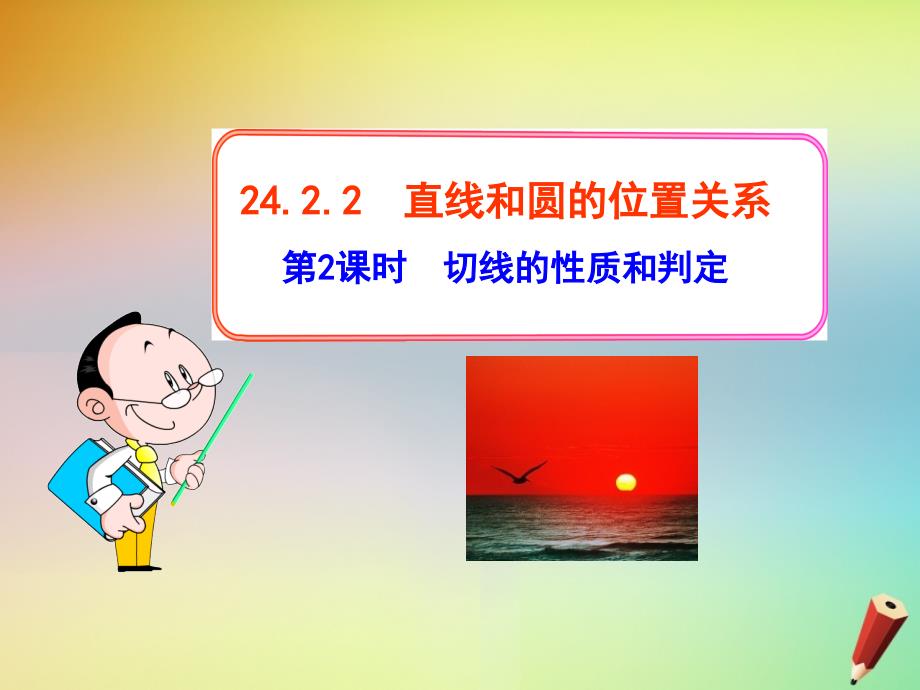 24.2.2 直线和圆的位置关系

第2课时 切线的性质和判定